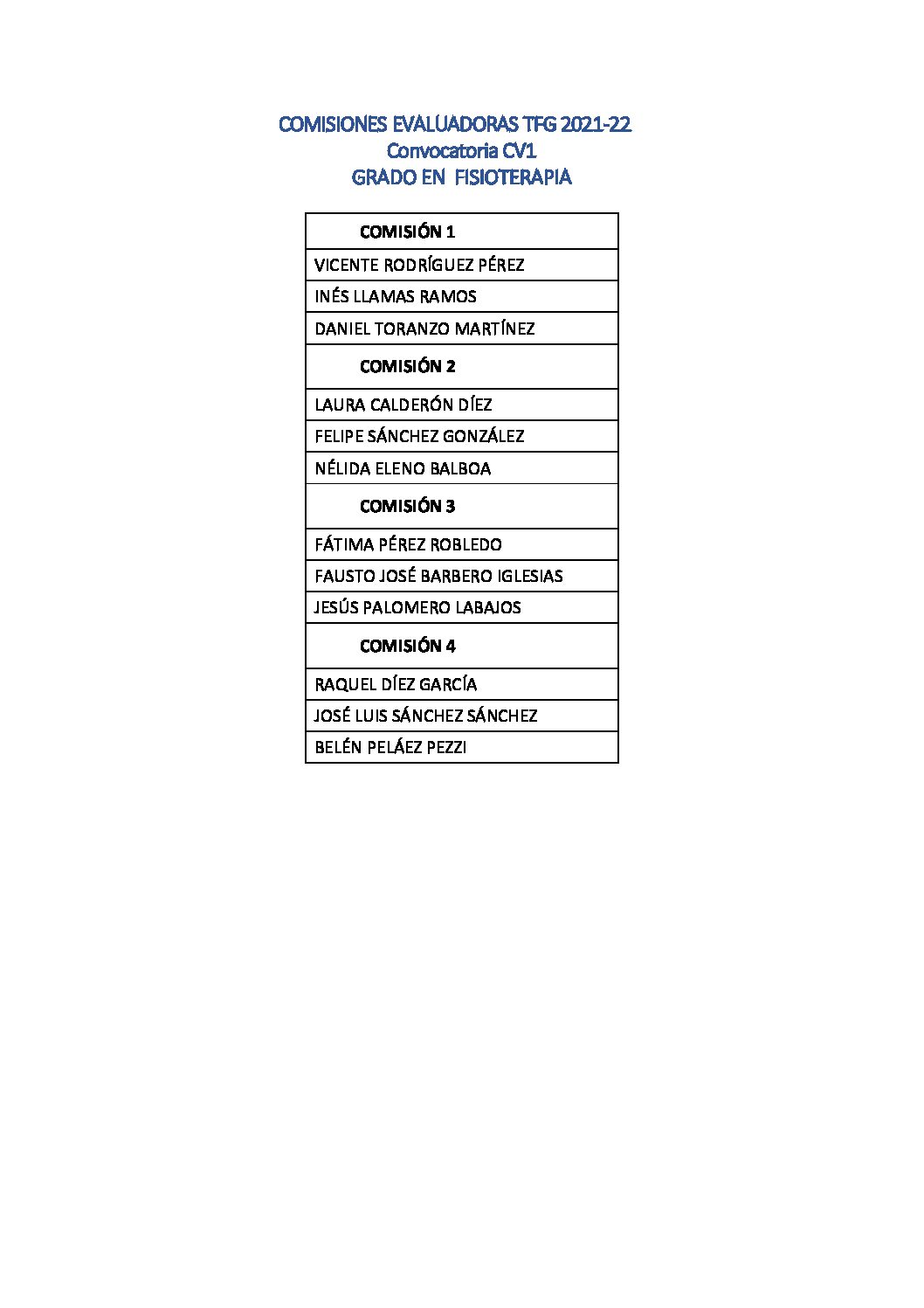 COMISIONES EVALUADORAS TFG 2021-22
Convocatoria CV1
GRADO EN FISIOTERAPIA

| COMISIÓN 1 |
|---|
| VICENTE RODRÍGUEZ PÉREZ |
| INÉS LLAMAS RAMOS |
| DANIEL TORANZO MARTÍNEZ |
| COMISIÓN 2 |
| LAURA CALDERÓN DÍEZ |
| FELIPE SÁNCHEZ GONZÁLEZ |
| NÉLIDA ELENO BALBOA |
| COMISIÓN 3 |
| FÁTIMA PÉREZ ROBLEDO |
| FAUSTO JOSÉ BARBERO IGLESIAS |
| JESÚS PALOMERO LABAJOS |
| COMISIÓN 4 |
| RAQUEL DÍEZ GARCÍA |
| JOSÉ LUIS SÁNCHEZ SÁNCHEZ |
| BELÉN PELÁEZ PEZZI |